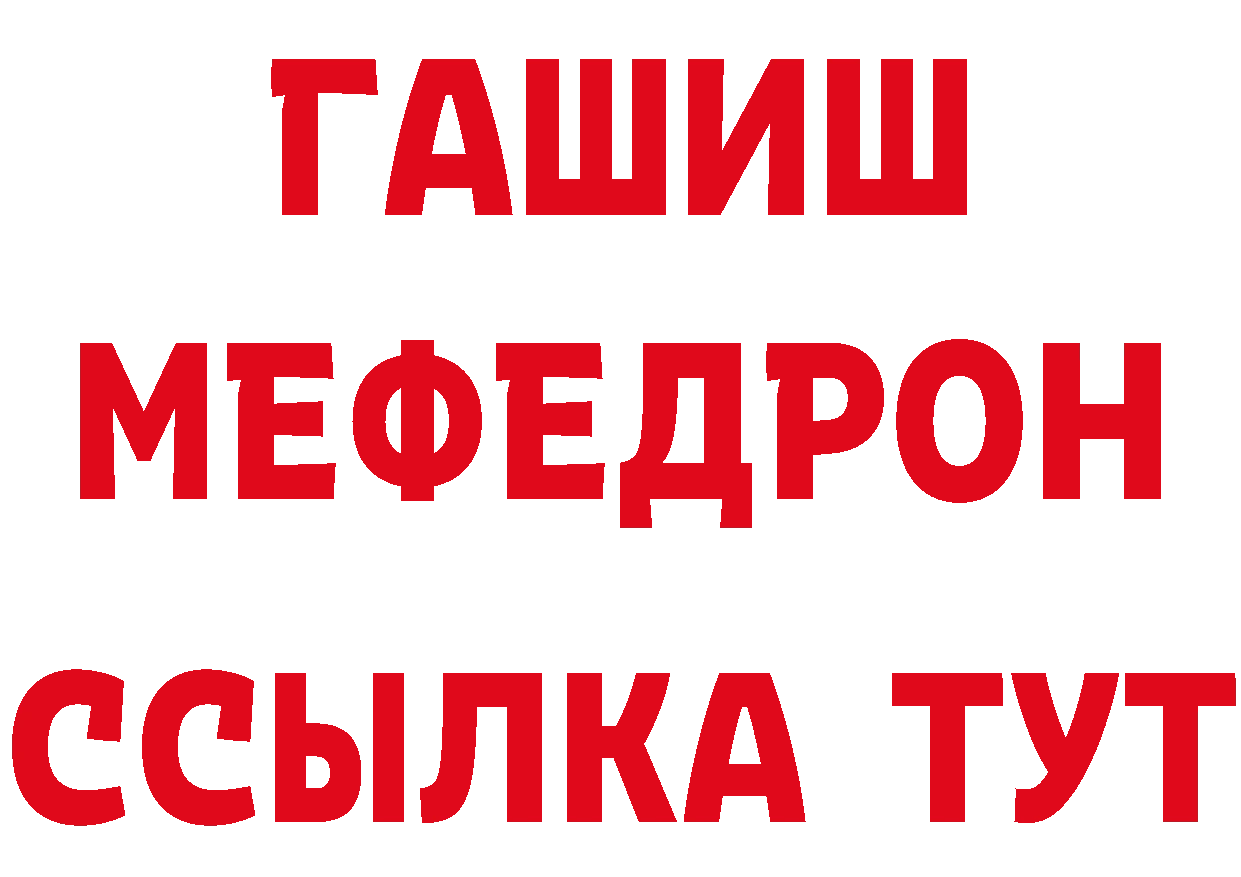 ГАШИШ
МЕФЕДРОН
ССЫЛКА ТУТ